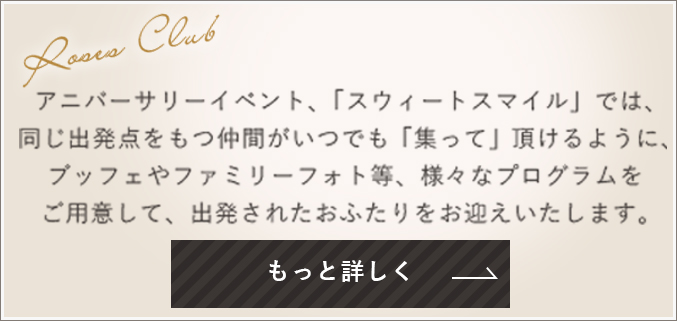 Roses Club

アニバーサリーイベント、「スウィートスマイル」では、同じ出発点をもつ仲間がいつでも「集って」頂けるように、ブッフェやファミリーフォト等、様々なプログラムをご用意して、出発されたおふたりをお迎えいたします。

もっと詳しく